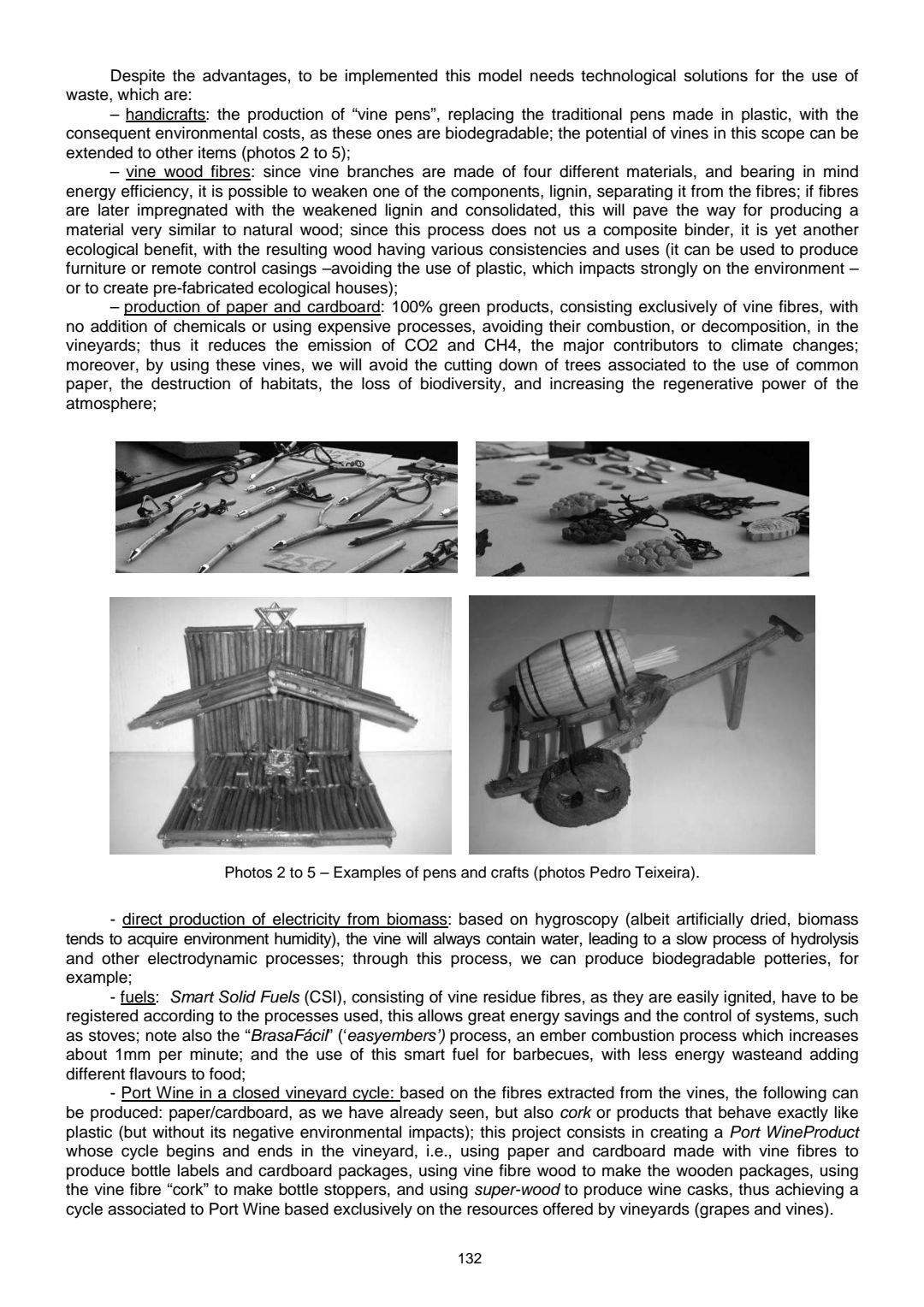 Despite the advantages, to be implemented this model needs technological solutions for the use of waste, which are:

– handicrafts: the production of “vine pens”, replacing the traditional pens made in plastic, with the consequent environmental costs, as these ones are biodegradable; the potential of vines in this scope can be extended to other items (photos 2 to 5);

– vine wood fibres: since vine branches are made of four different materials, and bearing in mind energy efficiency, it is possible to weaken one of the components, lignin, separating it from the fibres; if fibres are later impregnated with the weakened lignin and consolidated, this will pave the way for producing a material very similar to natural wood; since this process does not us a composite binder, it is yet another ecological benefit, with the resulting wood having various consistencies and uses (it can be used to produce furniture or remote control casings –avoiding the use of plastic, which impacts strongly on the environment – or to create pre-fabricated ecological houses);

– production of paper and cardboard: 100% green products, consisting exclusively of vine fibres, with no addition of chemicals or using expensive processes, avoiding their combustion, or decomposition, in the vineyards; thus it reduces the emission of CO2 and CH4, the major contributors to climate changes; moreover, by using these vines, we will avoid the cutting down of trees associated to the use of common paper, the destruction of habitats, the loss of biodiversity, and increasing the regenerative power of the atmosphere;

Photos 2 to 5 – Examples of pens and crafts (photos Pedro Teixeira).

- direct production of electricity from biomass: based on hygroscopy (albeit artificially dried, biomass tends to acquire environment humidity), the vine will always contain water, leading to a slow process of hydrolysis and other electrodynamic processes; through this process, we can produce biodegradable potteries, for example;

- fuels: Smart Solid Fuels (CSI), consisting of vine residue fibres, as they are easily ignited, have to be registered according to the processes used, this allows great energy savings and the control of systems, such as stoves; note also the “BrasaFácil” (‘easyembers’) process, an ember combustion process which increases about 1mm per minute; and the use of this smart fuel for barbecues, with less energy wasteand adding different flavours to food;

- Port Wine in a closed vineyard cycle: based on the fibres extracted from the vines, the following can be produced: paper/cardboard, as we have already seen, but also cork or products that behave exactly like plastic (but without its negative environmental impacts); this project consists in creating a Port WineProduct whose cycle begins and ends in the vineyard, i.e., using paper and cardboard made with vine fibres to produce bottle labels and cardboard packages, using vine fibre wood to make the wooden packages, using the vine fibre “cork” to make bottle stoppers, and using super-wood to produce wine casks, thus achieving a cycle associated to Port Wine based exclusively on the resources offered by vineyards (grapes and vines).

132